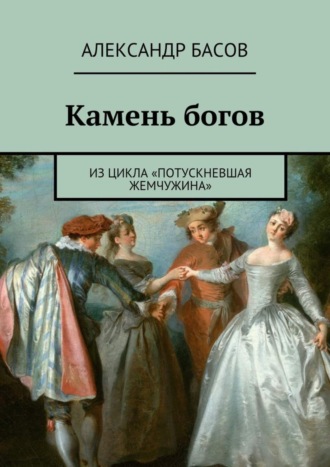 АЛЕКСАНДР БАСОВ

Камень богов

ИЗ ЦИКЛА «ПОТУСКНЕВШАЯ ЖЕМЧУЖИНА»